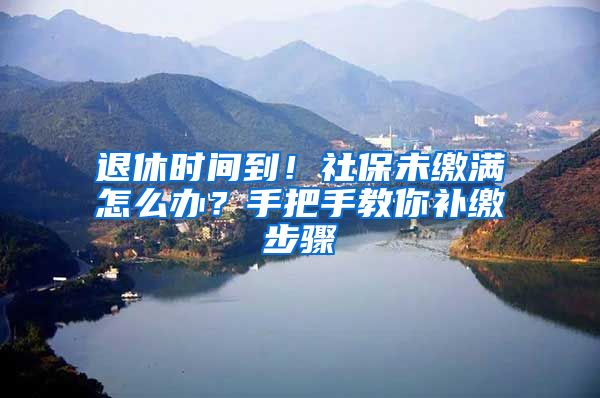 退休时间到！社保未缴满怎么办？手把手教你补缴步骤